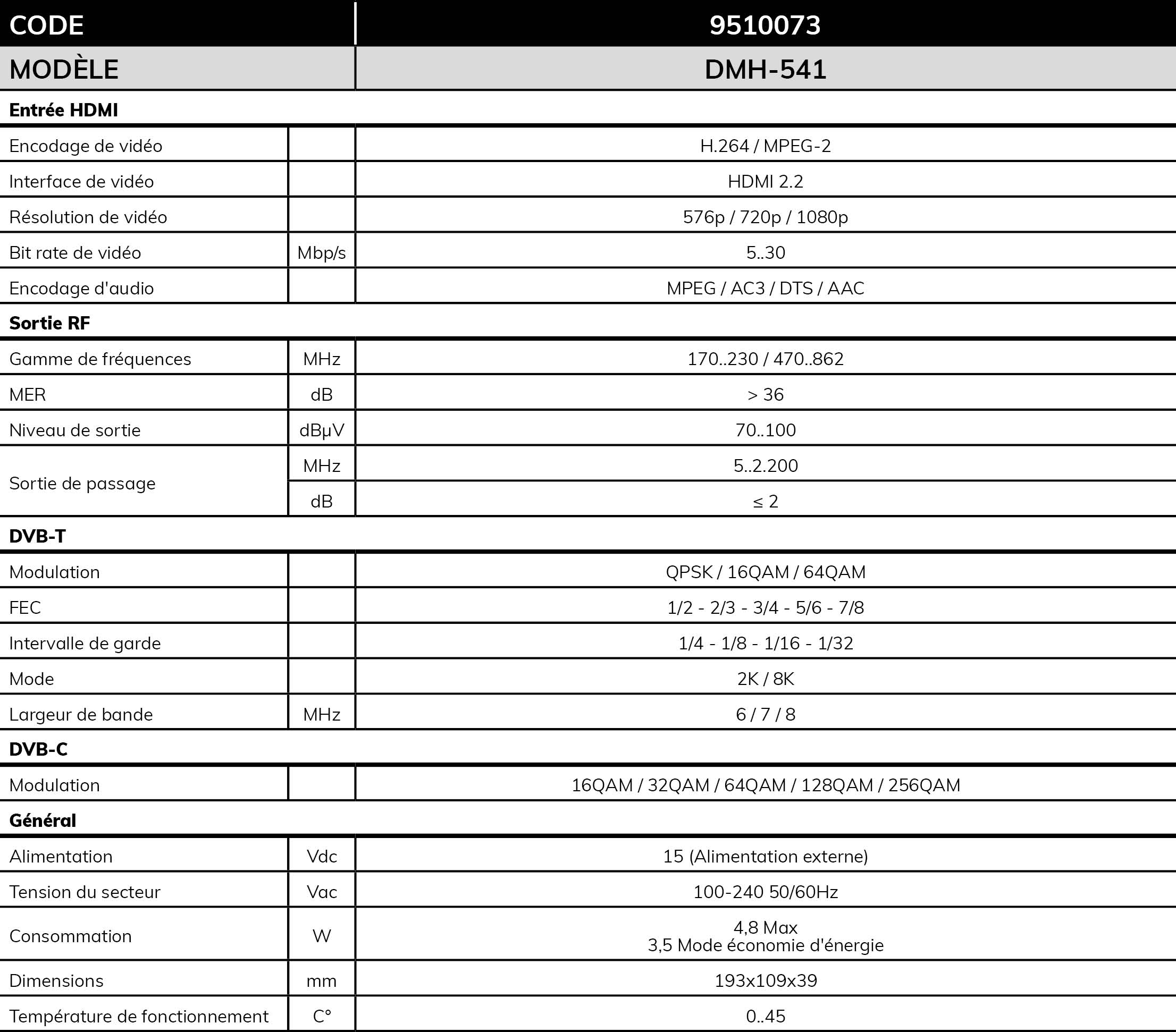 | CODE | | 9510073 |
|---|---|---|
| MODÈLE | | DMH-541 |
| **Entrée HDMI** | | |
| Encodage de vidéo | | H.264 / MPEG-2 |
| Interface de vidéo | | HDMI 2.2 |
| Résolution de vidéo | | 576p / 720p / 1080p |
| Bit rate de vidéo | Mbp/s | 5..30 |
| Encodage d'audio | | MPEG / AC3 / DTS / AAC |
| **Sortie RF** | | |
| Gamme de fréquences | MHz | 170..230 / 470..862 |
| MER | dB | > 36 |
| Niveau de sortie | dBµV | 70..100 |
| Sortie de passage | MHz | 5..2.200 |
| | dB | ≤ 2 |
| **DVB-T** | | |
| Modulation | | QPSK / 16QAM / 64QAM |
| FEC | | 1/2 - 2/3 - 3/4 - 5/6 - 7/8 |
| Intervalle de garde | | 1/4 - 1/8 - 1/16 - 1/32 |
| Mode | | 2K / 8K |
| Largeur de bande | MHz | 6 / 7 / 8 |
| **DVB-C** | | |
| Modulation | | 16QAM / 32QAM / 64QAM / 128QAM / 256QAM |
| **Général** | | |
| Alimentation | Vdc | 15 (Alimentation externe) |
| Tension du secteur | Vac | 100-240 50/60Hz |
| Consommation | W | 4,8 Max 3,5 Mode économie d'énergie |
| Dimensions | mm | 193x109x39 |
| Température de fonctionnement | C° | 0..45 |